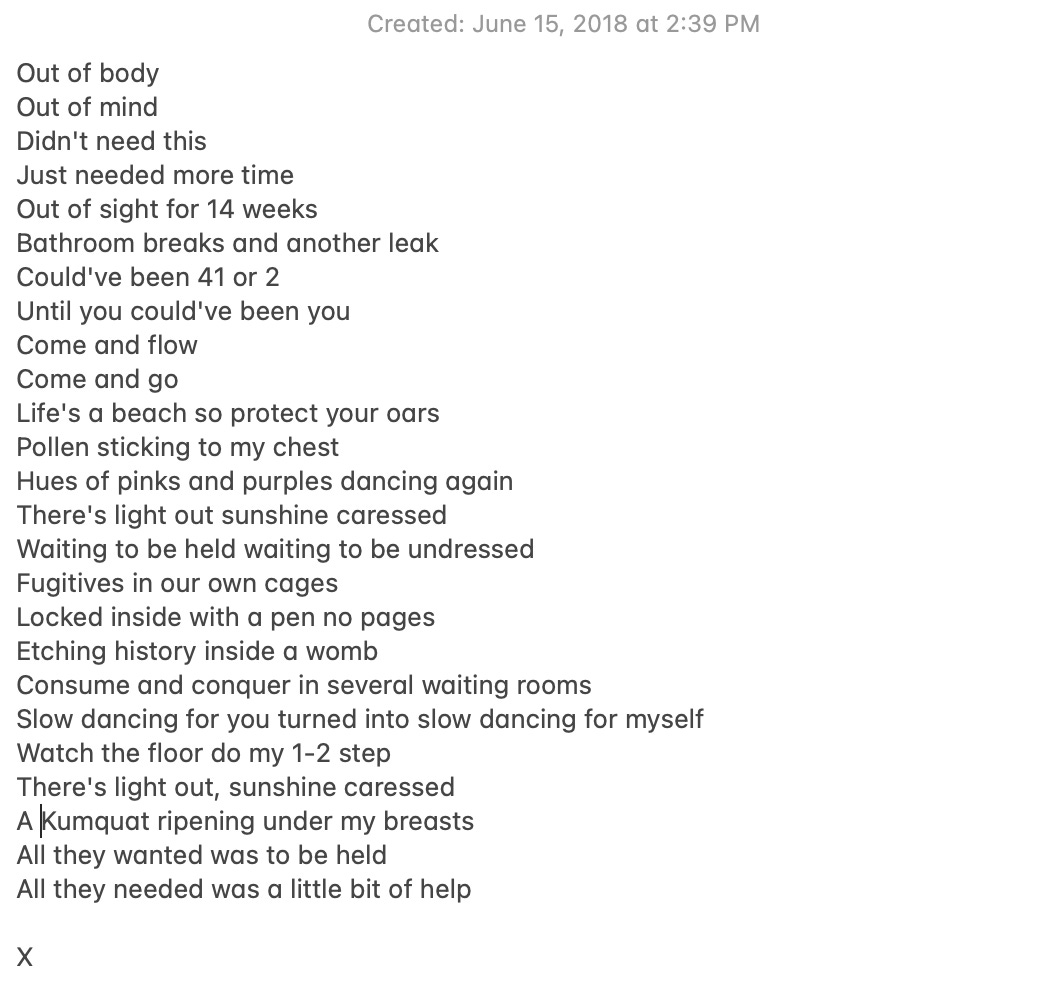 Created: June 15, 2018 at 2:39 PM

Out of body
Out of mind
Didn't need this
Just needed more time
Out of sight for 14 weeks
Bathroom breaks and another leak
Could've been 41 or 2
Until you could've been you
Come and flow
Come and go
Life's a beach so protect your oars
Pollen sticking to my chest
Hues of pinks and purples dancing again
There's light out sunshine caressed
Waiting to be held waiting to be undressed
Fugitives in our own cages
Locked inside with a pen no pages
Etching history inside a womb
Consume and conquer in several waiting rooms
Slow dancing for you turned into slow dancing for myself
Watch the floor do my 1-2 step
There's light out, sunshine caressed
A Kumquat ripening under my breasts
All they wanted was to be held
All they needed was a little bit of help

X